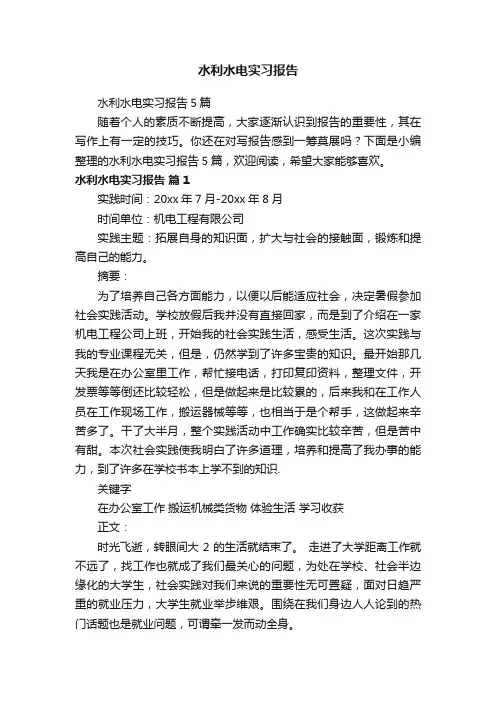 水利水电实习报告

水利水电实习报告 5 篇

随着个人的素质不断提高，大家逐渐认识到报告的重要性，其在写作上有一定的技巧。你还在对写报告感到一筹莫展吗？下面是小编整理的水利水电实习报告 5 篇，欢迎阅读，希望大家能够喜欢。

水利水电实习报告 篇 1

实践时间：20xx 年 7 月-20xx 年 8 月

时间单位：机电工程有限公司

实践主题：拓展自身的知识面，扩大与社会的接触面，锻炼和提高自己的能力。

摘要：

为了培养自己各方面能力，以便以后能适应社会，决定暑假参加社会实践活动。学校放假后我并没有直接回家，而是到了介绍在一家机电工程公司上班，开始我的社会实践生活，感受生活。这次实践与我的专业课程无关，但是，仍然学到了许多宝贵的知识。最开始那几天我是在办公室里工作，帮忙接电话，打印复印资料，整理文件，开发票等等倒还比较轻松，但是做起来是比较累的，后来我和在工作人员在工作现场工作，搬运器械等等，也相当于是个帮手，这做起来辛苦多了。干了大半月，整个实践活动中工作确实比较辛苦，但是苦中有甜。本次社会实践使我明白了许多道理，培养和提高了我办事的能力，到了许多在学校书本上学不到的知识.

关键字

在办公室工作 搬运机械类货物 体验生活 学习收获

正文：

时光飞逝，转眼间大 2 的生活就结束了。 走进了大学距离工作就不远了，找工作也就成了我们最关心的问题，为处在学校、社会半边缘化的大学生，社会实践对我们来说的重要性无可置疑，面对日趋严重的就业压力，大学生就业举步维艰。围绕在我们身边人人论到的热门话题也是就业问题，可谓牵一发而动全身。